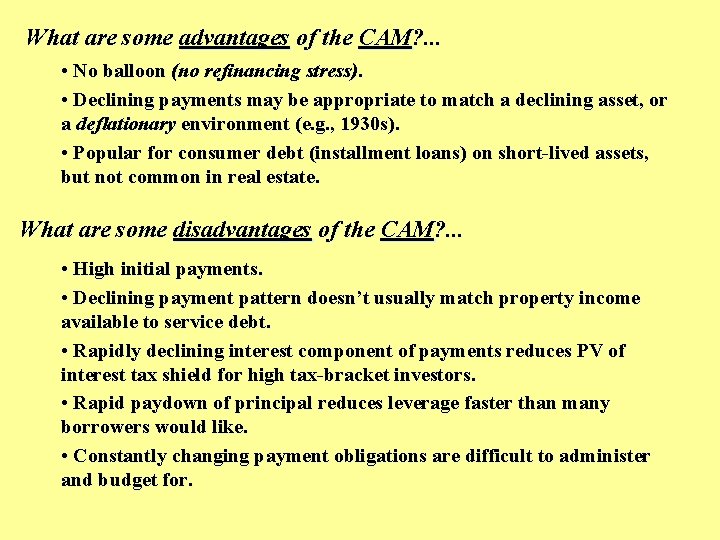 What are some advantages of the CAM?...

• No balloon (no refinancing stress).

• Declining payments may be appropriate to match a declining asset, or a deflationary environment (e.g., 1930s).

• Popular for consumer debt (installment loans) on short-lived assets, but not common in real estate.

What are some disadvantages of the CAM?...

• High initial payments.

• Declining payment pattern doesn't usually match property income available to service debt.

• Rapidly declining interest component of payments reduces PV of interest tax shield for high tax-bracket investors.

• Rapid paydown of principal reduces leverage faster than many borrowers would like.

• Constantly changing payment obligations are difficult to administer and budget for.